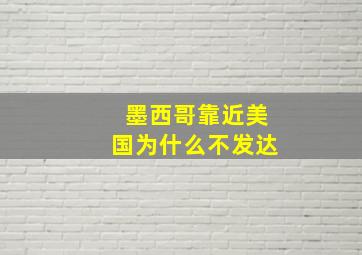 墨西哥靠近美国为什么不发达